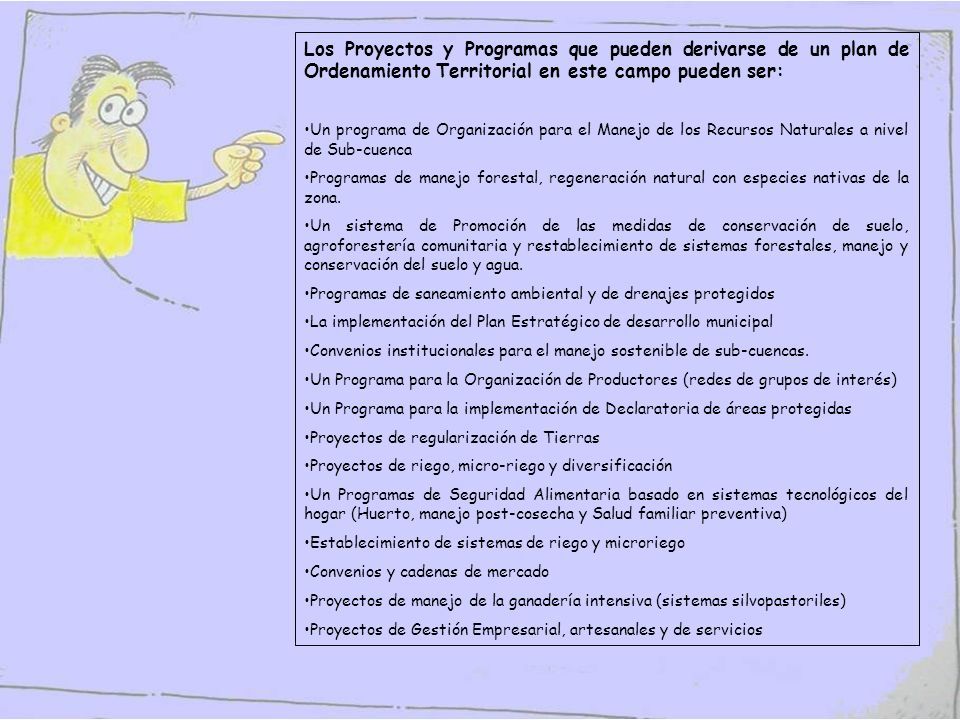 Los Proyectos y Programas que pueden derivarse de un plan de Ordenamiento Territorial en este campo pueden ser:

•Un programa de Organización para el Manejo de los Recursos Naturales a nivel de Sub-cuenca

•Programas de manejo forestal, regeneración natural con especies nativas de la zona.

•Un sistema de Promoción de las medidas de conservación de suelo, agroforestería comunitaria y restablecimiento de sistemas forestales, manejo y conservación del suelo y agua.

•Programas de saneamiento ambiental y de drenajes protegidos

•La implementación del Plan Estratégico de desarrollo municipal

•Convenios institucionales para el manejo sostenible de sub-cuencas.

•Un Programa para la Organización de Productores (redes de grupos de interés)

•Un Programa para la implementación de Declaratoria de áreas protegidas

•Proyectos de regularización de Tierras

•Proyectos de riego, micro-riego y diversificación

•Un Programas de Seguridad Alimentaria basado en sistemas tecnológicos del hogar (Huerto, manejo post-cosecha y Salud familiar preventiva)

•Establecimiento de sistemas de riego y microriego

•Convenios y cadenas de mercado

•Proyectos de manejo de la ganadería intensiva (sistemas silvopastoriles)

•Proyectos de Gestión Empresarial, artesanales y de servicios